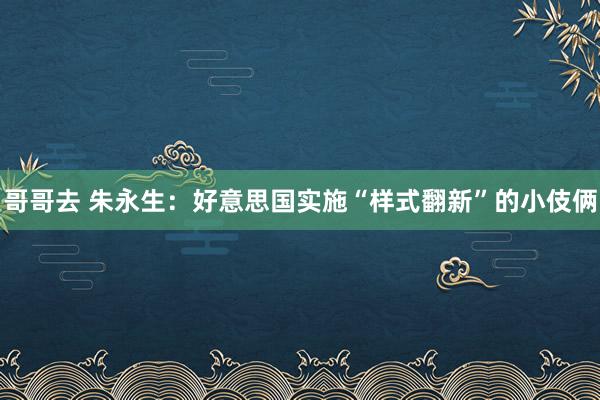 哥哥去 朱永生：好意思国实施“样式翻新”的小伎俩